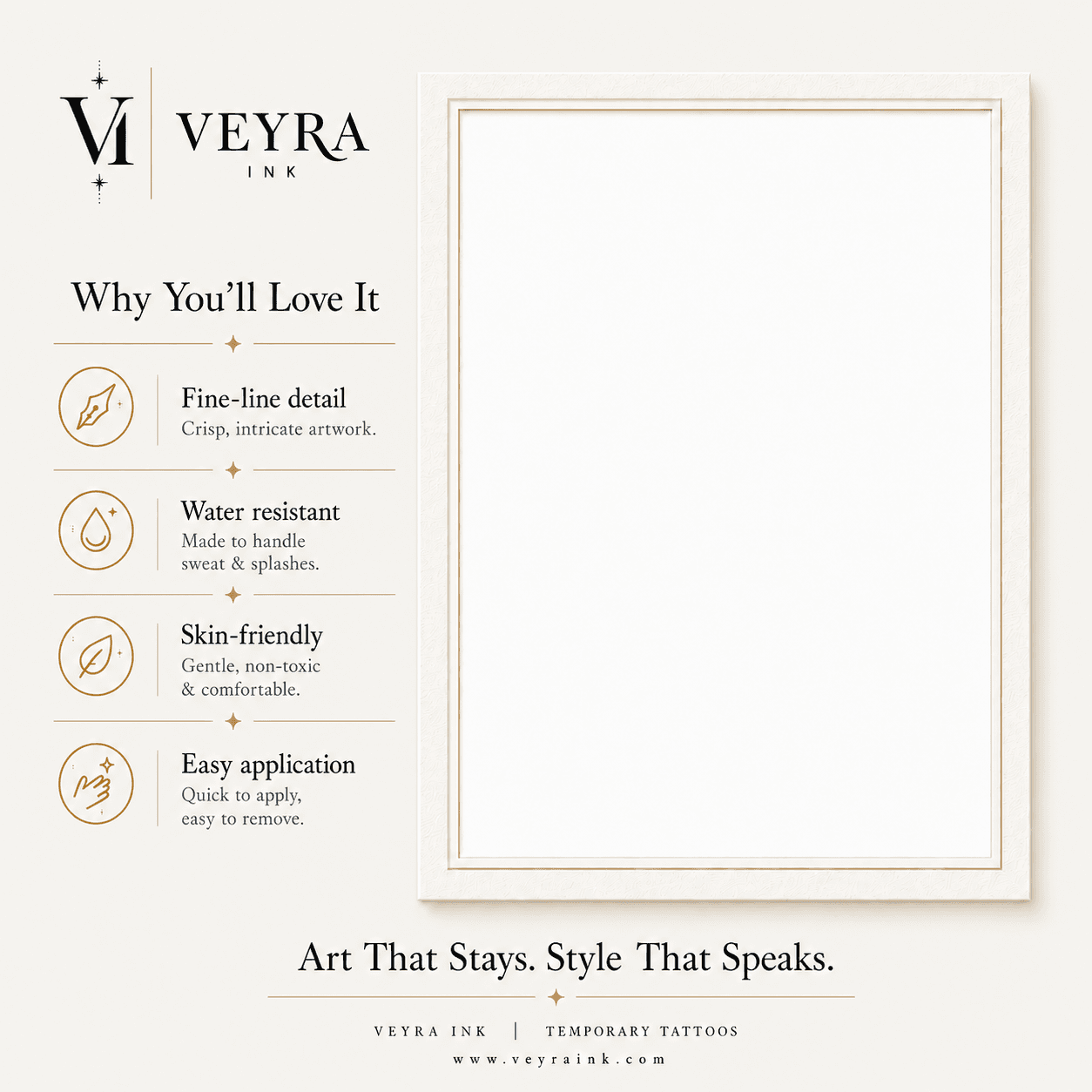 VI

VEYRA
INK

Why You'll Love It

Fine-line detail
Crisp, intricate artwork.

Water resistant
Made to handle sweat & splashes.

Skin-friendly
Gentle, non-toxic & comfortable.

Easy application
Quick to apply, easy to remove.

Art That Stays. Style That Speaks.

VEYRA INK | TEMPORARY TATTOOS
www.veyraink.com